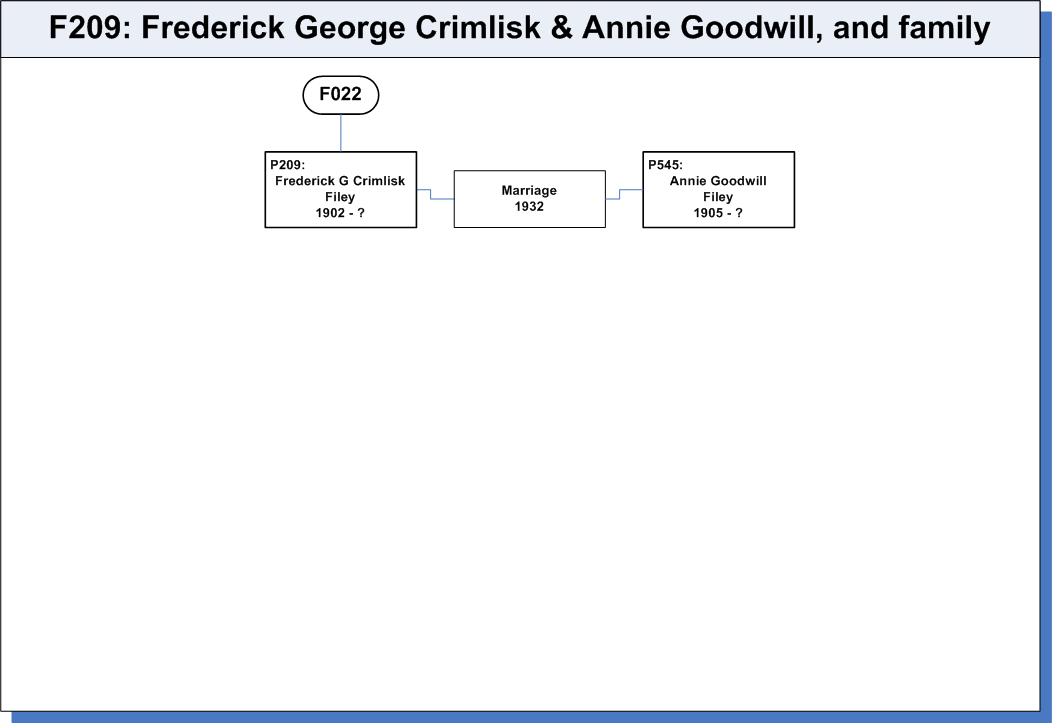 F209: Frederick George Crimlisk & Annie Goodwill, and family

F022

P209:
Frederick G Crimlisk
Filey
1902 - ?

Marriage
1932

P545:
Annie Goodwill
Filey
1905 - ?